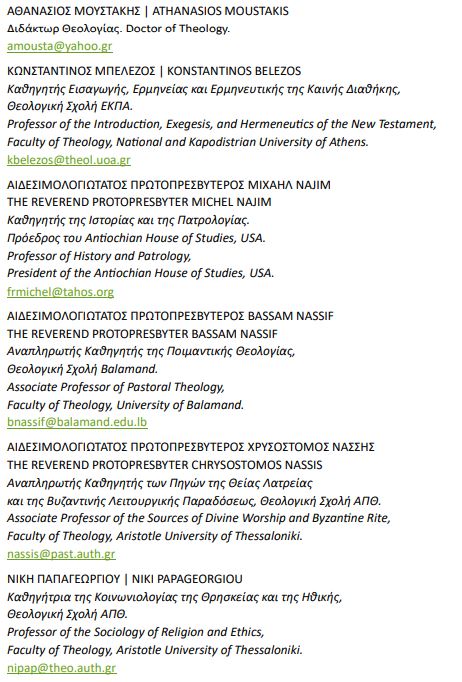 ΑΘΑΝΑΣΙΟΣ ΜΟΥΣΤΑΚΗΣ | ATHANASIOS MOUSTAKIS
Διδάκτωρ Θεολογίας. Doctor of Theology.
amousta@yahoo.gr

ΚΩΝΣΤΑΝΤΙΝΟΣ ΜΠΕΛΕΖΟΣ | KONSTANTINOS BELEZOS
Καθηγητής Εισαγωγής, Ερμηνείας και Ερμηνευτικής της Καινής Διαθήκης, Θεολογική Σχολή ΕΚΠΑ.
Professor of the Introduction, Exegesis, and Hermeneutics of the New Testament, Faculty of Theology, National and Kapodistrian University of Athens.
kbelezos@theol.uoa.gr

ΑΙΔΕΣΙΜΟΛΟΓΙΩΤΑΤΟΣ ΠΡΩΤΟΠΡΕΣΒΥΤΕΡΟΣ ΜΙΧΑΗΛ NAJIM
THE REVEREND PROTOPRESBYTER MICHEL NAJIM
Καθηγητής της Ιστορίας και της Πατρολογίας.
Πρόεδρος του Antiochian House of Studies, USA.
Professor of History and Patrology,
President of the Antiochian House of Studies, USA.
frmichel@tahos.org

ΑΙΔΕΣΙΜΟΛΟΓΙΩΤΑΤΟΣ ΠΡΩΤΟΠΡΕΣΒΥΤΕΡΟΣ BASSAM NASSIF
THE REVEREND PROTOPRESBYTER BASSAM NASSIF
Αναπληρωτής Καθηγητής της Ποιμαντικής Θεολογίας,
Θεολογική Σχολή Balamand.
Associate Professor of Pastoral Theology,
Faculty of Theology, University of Balamand.
bnassif@balamand.edu.lb

ΑΙΔΕΣΙΜΟΛΟΓΙΩΤΑΤΟΣ ΠΡΩΤΟΠΡΕΣΒΥΤΕΡΟΣ ΧΡΥΣΟΣΤΟΜΟΣ ΝΑΣΣΗΣ
THE REVEREND PROTOPRESBYTER CHRYSOSTOMOS NASSIS
Αναπληρωτής Καθηγητής των Πηγών της Θείας Λατρείας και της Βυζαντινής Λειτουργικής Παραδόσεως, Θεολογική Σχολή ΑΠΘ.
Associate Professor of the Sources of Divine Worship and Byzantine Rite, Faculty of Theology, Aristotle University of Thessaloniki.
nassis@past.auth.gr

ΝΙΚΗ ΠΑΠΑΓΕΩΡΓΙΟΥ | NIKI PAPAGEORGIOU
Καθηγήτρια της Κοινωνιολογίας της Θρησκείας και της Ηθικής, Θεολογική Σχολή ΑΠΘ.
Professor of the Sociology of Religion and Ethics,
Faculty of Theology, Aristotle University of Thessaloniki.
nipap@theo.auth.gr